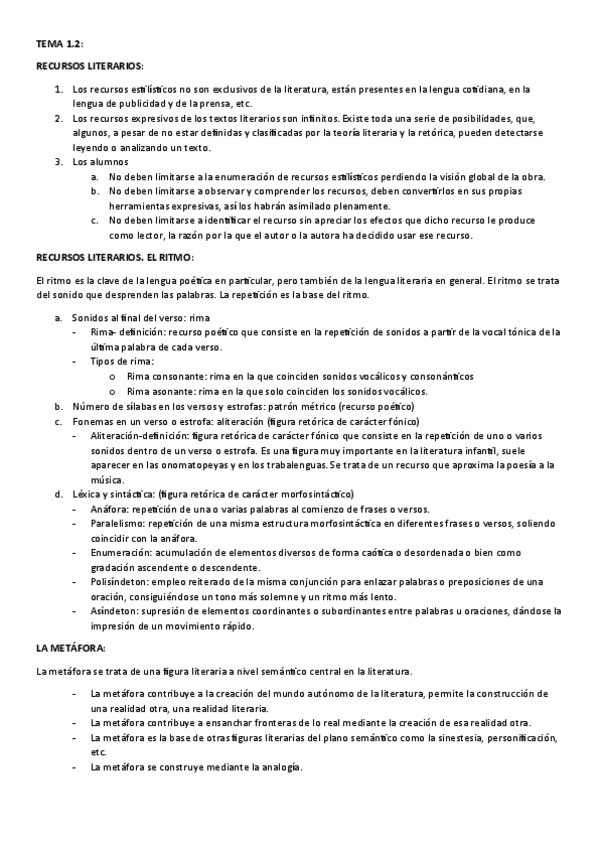 TEMA 1.2:

RECURSOS LITERARIOS:

1. Los recursos estilísticos no son exclusivos de la literatura, están presentes en la lengua cotidiana, en la lengua de publicidad y de la prensa, etc.
2. Los recursos expresivos de los textos literarios son infinitos. Existe toda una serie de posibilidades, que, algunos, a pesar de no estar definidas y clasificadas por la teoría literaria y la retórica, pueden detectarse leyendo o analizando un texto.
3. Los alumnos
a. No deben limitarse a la enumeración de recursos estilísticos perdiendo la visión global de la obra.
b. No deben limitarse a observar y comprender los recursos, deben convertirlos en sus propias herramientas expresivas, así los habrán asimilado plenamente.
c. No deben limitarse a identificar el recurso sin apreciar los efectos que dicho recurso le produce como lector, la razón por la que el autor o la autora ha decidido usar ese recurso.

RECURSOS LITERARIOS. EL RITMO:

El ritmo es la clave de la lengua poética en particular, pero también de la lengua literaria en general. El ritmo se trata del sonido que desprenden las palabras. La repetición es la base del ritmo.

a. Sonidos al final del verso: rima
- Rima- definición: recurso poético que consiste en la repetición de sonidos a partir de la vocal tónica de la última palabra de cada verso.
- Tipos de rima:
o Rima consonante: rima en la que coinciden sonidos vocálicos y consonánticos
o Rima asonante: rima en la que solo coinciden los sonidos vocálicos.
b. Número de sílabas en los versos y estrofas: patrón métrico (recurso poético)
c. Fonemas en un verso o estrofa: aliteración (figura retórica de carácter fónico)
- Aliteración-definición: figura retórica de carácter fónico que consiste en la repetición de uno o varios sonidos dentro de un verso o estrofa. Es una figura muy importante en la literatura infantil, suele aparecer en las onomatopeyas y en los trabalenguas. Se trata de un recurso que aproxima la poesía a la música.
d. Léxica y sintáctica: (figura retórica de carácter morfosintáctico)
- Anáfora: repetición de una o varias palabras al comienzo de frases o versos.
- Paralelismo: repetición de una misma estructura morfosintáctica en diferentes frases o versos, soliendo coincidir con la anáfora.
- Enumeración: acumulación de elementos diversos de forma caótica o desordenada o bien como gradación ascendente o descendente.
- Polisíndeton: empleo reiterado de la misma conjunción para enlazar palabras o preposiciones de una oración, consiguiéndose un tono más solemne y un ritmo más lento.
- Asíndeton: supresión de elementos coordinantes o subordinantes entre palabras u oraciones, dándose la impresión de un movimiento rápido.

LA METÁFORA:

La metáfora se trata de una figura literaria a nivel semántico central en la literatura.

- La metáfora contribuye a la creación del mundo autónomo de la literatura, permite la construcción de una realidad otra, una realidad literaria.
- La metáfora contribuye a ensanchar fronteras de lo real mediante la creación de esa realidad otra.
- La metáfora es la base de otras figuras literarias del plano semántico como la sinestesia, personificación, etc.
- La metáfora se construye mediante la analogía.